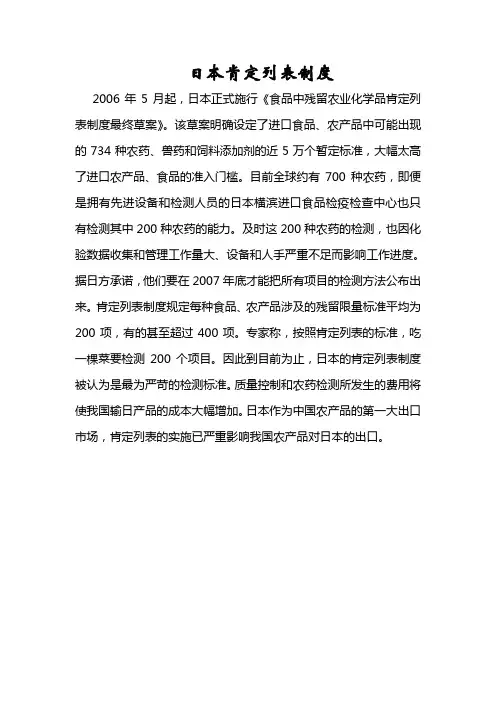 日本肯定列表制度

2006 年 5 月起，日本正式施行《食品中残留农业化学品肯定列表制度最终草案》。该草案明确设定了进口食品、农产品中可能出现的 734 种农药、兽药和饲料添加剂的近 5 万个暂定标准，大幅太高了进口农产品、食品的准入门槛。目前全球约有 700 种农药，即便是拥有先进设备和检测人员的日本横滨进口食品检疫检查中心也只有检测其中 200 种农药的能力。及时这 200 种农药的检测，也因化验数据收集和管理工作量大、设备和人手严重不足而影响工作进度。据日方承诺，他们要在 2007 年底才能把所有项目的检测方法公布出来。肯定列表制度规定每种食品、农产品涉及的残留限量标准平均为 200 项，有的甚至超过 400 项。专家称，按照肯定列表的标准，吃一棵菜要检测 200 个项目。因此到目前为止，日本的肯定列表制度被认为是最为严苛的检测标准。质量控制和农药检测所发生的费用将使我国输日产品的成本大幅增加。日本作为中国农产品的第一大出口市场，肯定列表的实施已严重影响我国农产品对日本的出口。